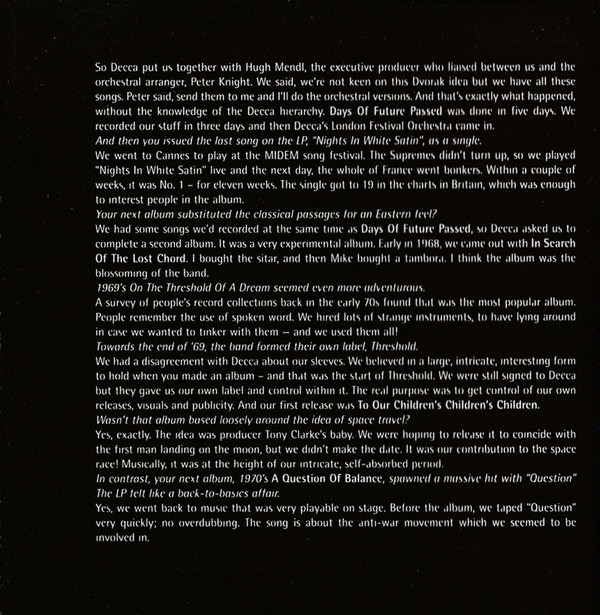 So Decca put us together with Hugh Mendl, the executive producer who liaised between us and the orchestral arranger, Peter Knight. We said, we're not keen on this Dvorak idea but we have all these songs. Peter said, send them to me and I'll do the orchestral versions. And that's exactly what happened, without the knowledge of the Decca hierarchy. Days Of Future Passed was done in five days. We recorded our stuff in three days and then Decca's London Festival Orchestra came in.

And then you issued the last song on the LP, "Nights In White Satin", as a single.

We went to Cannes to play at the MIDEM song festival. The Supremes didn't turn up, so we played "Nights In White Satin" live and the next day, the whole of France went bonkers. Within a couple of weeks, it was No. 1 – for eleven weeks. The single got to 19 in the charts in Britain, which was enough to interest people in the album.

Your next album substituted the classical passages for an Eastern feel?

We had some songs we'd recorded at the same time as Days Of Future Passed, so Decca asked us to complete a second album. It was a very experimental album. Early in 1968, we came out with In Search Of The Lost Chord. I bought the sitar, and then Mike bought a tambora. I think the album was the blossoming of the band.

1969's On The Threshold Of A Dream seemed even more adventurous.

A survey of people's record collections back in the early 70s found that was the most popular album. People remember the use of spoken word. We hired lots of strange instruments, to have lying around in case we wanted to tinker with them – and we used them all!

Towards the end of '69, the band formed their own label, Threshold.

We had a disagreement with Decca about our sleeves. We believed in a large, intricate, interesting form to hold when you made an album – and that was the start of Threshold. We were still signed to Decca but they gave us our own label and control within it. The real purpose was to get control of our own releases, visuals and publicity. And our first release was To Our Children's Children's Children.

Wasn't that album based loosely around the idea of space travel?

Yes, exactly. The idea was producer Tony Clarke's baby. We were hoping to release it to coincide with the first man landing on the moon, but we didn't make the date. It was our contribution to the space race! Musically, it was at the height of our intricate, self-absorbed period.

In contrast, your next album, 1970's A Question Of Balance, spawned a massive hit with "Question" The LP felt like a back-to-basics affair.

Yes, we went back to music that was very playable on stage. Before the album, we taped "Question" very quickly; no overdubbing. The song is about the anti-war movement which we seemed to be involved in.